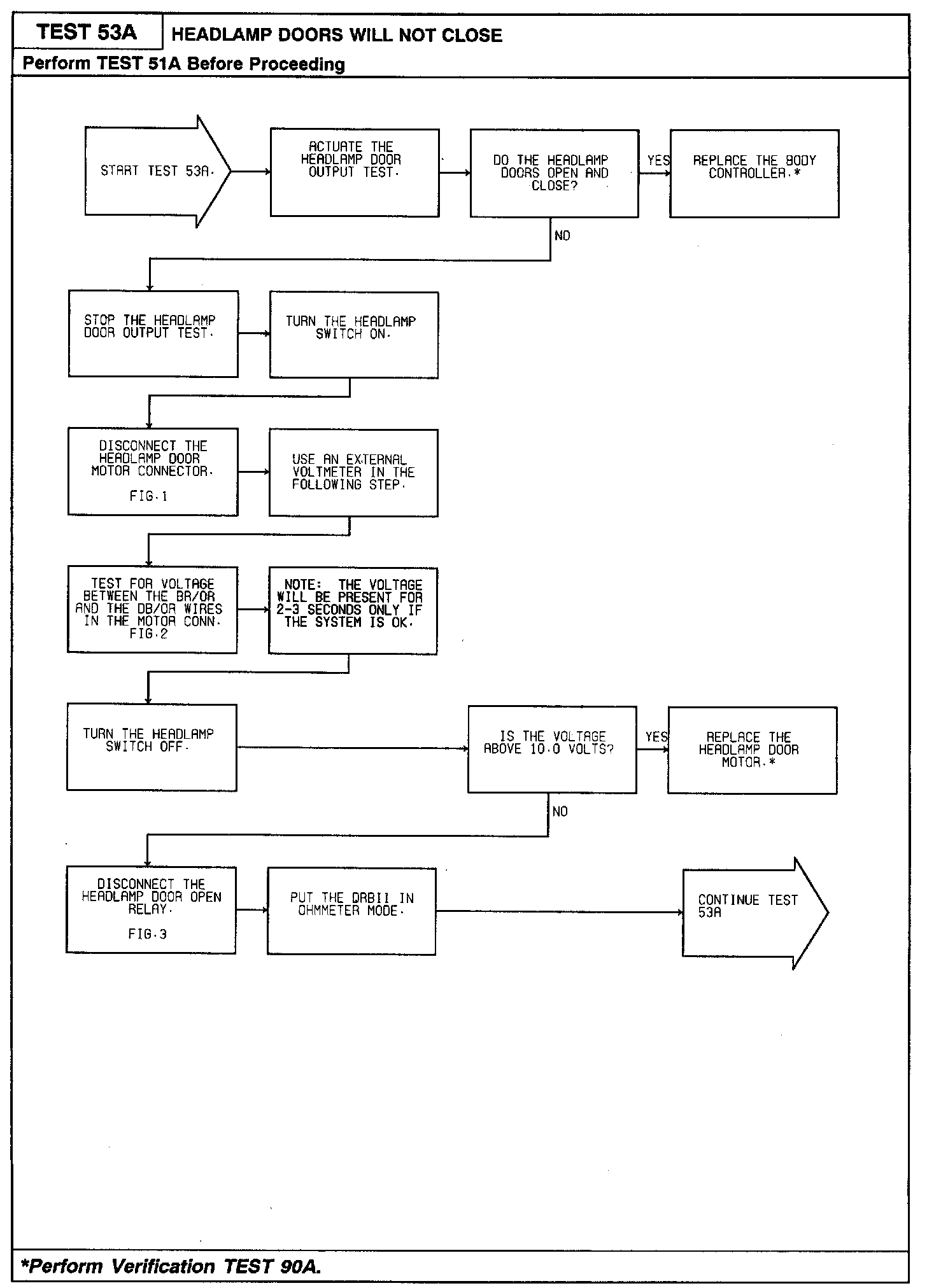 TEST 53A

HEADLAMP DOORS WILL NOT CLOSE

Perform TEST 51A Before Proceeding

START TEST 53A.

ACTUATE THE HEADLAMP DOOR OUTPUT TEST.

DO THE HEADLAMP DOORS OPEN AND CLOSE?

YES

REPLACE THE BODY CONTROLLER.*

NO

STOP THE HEADLAMP DOOR OUTPUT TEST.

TURN THE HEADLAMP SWITCH ON.

DISCONNECT THE HEADLAMP DOOR MOTOR CONNECTOR.

FIG.1

USE AN EXTERNAL VOLTMETER IN THE FOLLOWING STEP.

TEST FOR VOLTAGE BETWEEN THE BR/OR AND THE DB/OR WIRES IN THE MOTOR CONN. FIG.2

NOTE: THE VOLTAGE WILL BE PRESENT FOR 2-3 SECONDS ONLY IF THE SYSTEM IS OK.

TURN THE HEADLAMP SWITCH OFF.

IS THE VOLTAGE ABOVE 10.0 VOLTS?

YES

REPLACE THE HEADLAMP DOOR MOTOR.*

NO

DISCONNECT THE HEADLAMP DOOR OPEN RELAY.

FIG.3

PUT THE DRBII IN OHMMETER MODE.

CONTINUE TEST 53A

*Perform Verification TEST 90A.